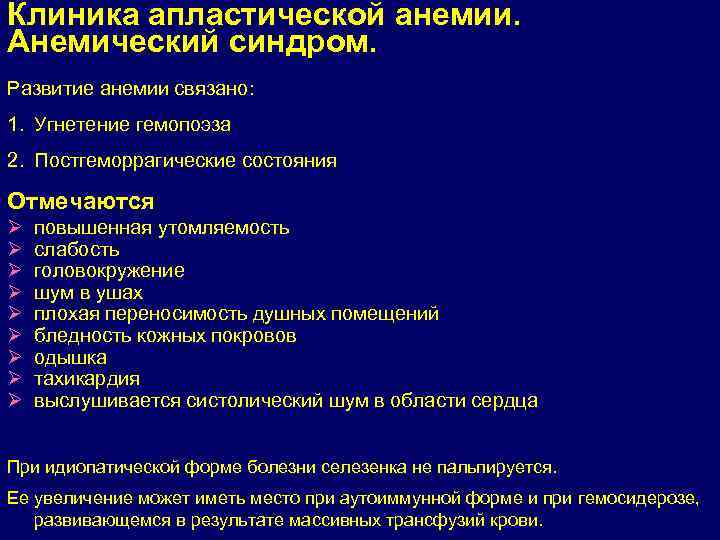 Клиника апластической анемии. Анемический синдром.

Развитие анемии связано:

1. Угнетение гемопоэза

2. Постгеморрагические состояния

Отмечаются

➢ повышенная утомляемость
➢ слабость
➢ головокружение
➢ шум в ушах
➢ плохая переносимость душных помещений
➢ бледность кожных покровов
➢ одышка
➢ тахикардия
➢ выслушивается систолический шум в области сердца

При идиопатической форме болезни селезенка не пальпируется.

Ее увеличение может иметь место при аутоиммунной форме и при гемосидерозе, развивающемся в результате массивных трансфузий крови.